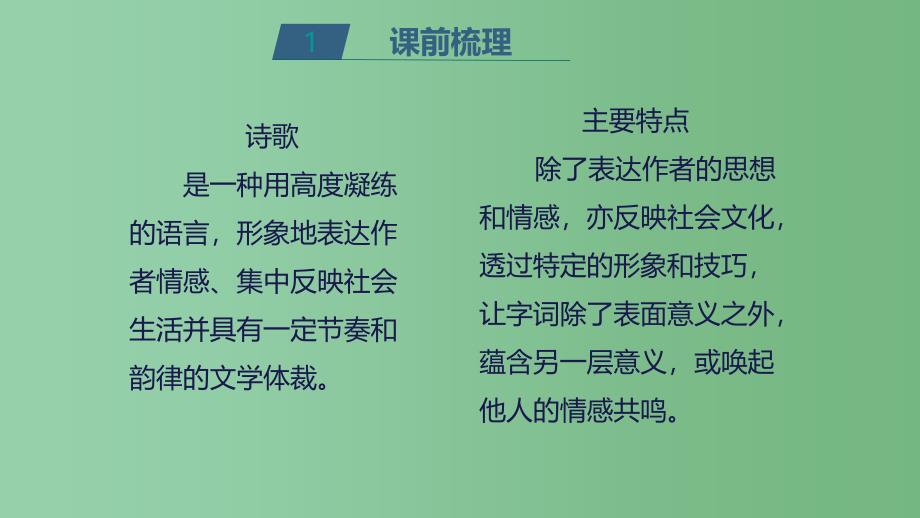 1 课前梳理

诗歌

是一种用高度凝练的语言，形象地表达作者情感、集中反映社会生活并具有一定节奏和韵律的文学体裁。

主要特点

除了表达作者的思想和情感，亦反映社会文化，透过特定的形象和技巧，让字词除了表面意义之外，蕴含另一层意义，或唤起他人的情感共鸣。